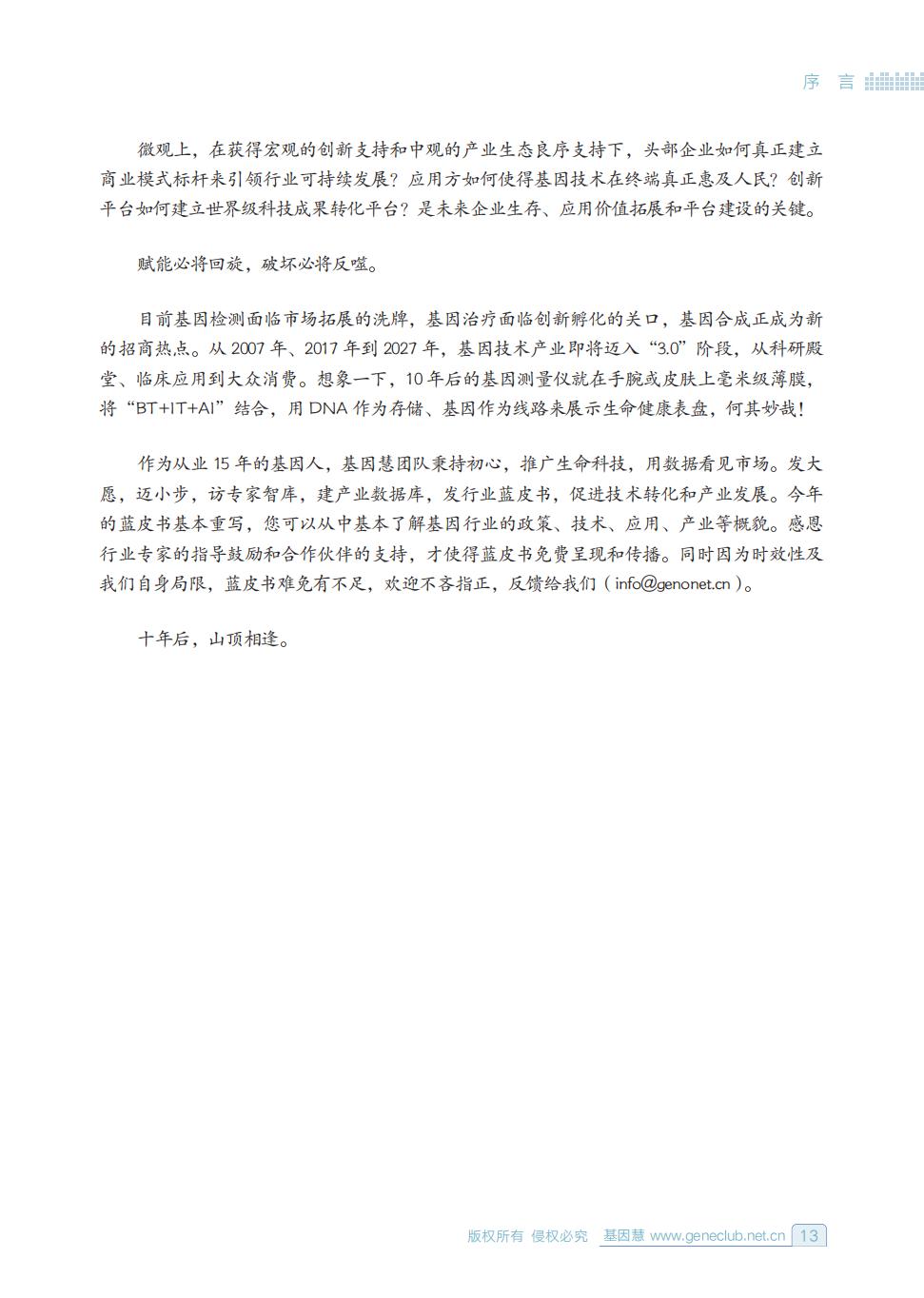 序 言

微观上，在获得宏观的创新支持和中观的产业生态良序支持下，头部企业如何真正建立商业模式标杆来引领行业可持续发展？应用方如何使得基因技术在终端真正惠及人民？创新平台如何建立世界级科技成果转化平台？是未来企业生存、应用价值拓展和平台建设的关键。

赋能必将回旋，破坏必将反噬。

目前基因检测面临市场拓展的洗牌，基因治疗面临创新孵化的关口，基因合成正成为新的招商热点。从 2007 年、2017 年到 2027 年，基因技术产业即将迈入“3.0”阶段，从科研殿堂、临床应用到大众消费。想象一下，10 年后的基因测量仪就在手腕或皮肤上毫米级薄膜，将“BT+IT+AI”结合，用 DNA 作为存储、基因作为线路来展示生命健康表盘，何其妙哉！

作为从业 15 年的基因人，基因慧团队秉持初心，推广生命科技，用数据看见市场。发大愿，迈小步，访专家智库，建产业数据库，发行业蓝皮书，促进技术转化和产业发展。今年的蓝皮书基本重写，您可以从中基本了解基因行业的政策、技术、应用、产业等概貌。感恩行业专家的指导鼓励和合作伙伴的支持，才使得蓝皮书免费呈现和传播。同时因为时效性及我们自身局限，蓝皮书难免有不足，欢迎不吝指正，反馈给我们（info@genonet.cn）。

十年后，山顶相逢。

版权所有 侵权必究 基因慧 www.geneclub.net.cn 13